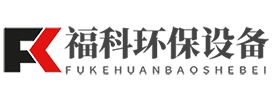 FK
福科环保设备
FUKEHUANBAOSHEBEI